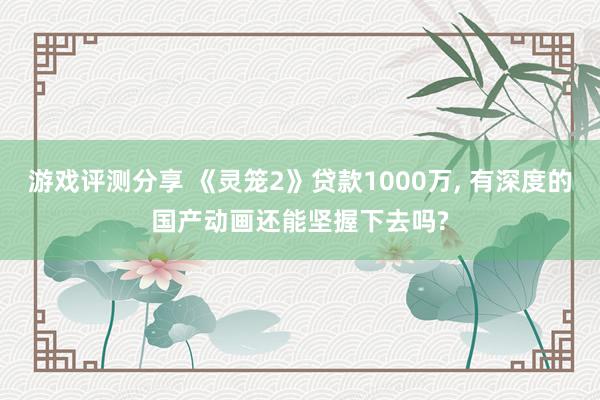 游戏评测分享 《灵笼2》贷款1000万, 有深度的国产动画还能坚握下去吗?